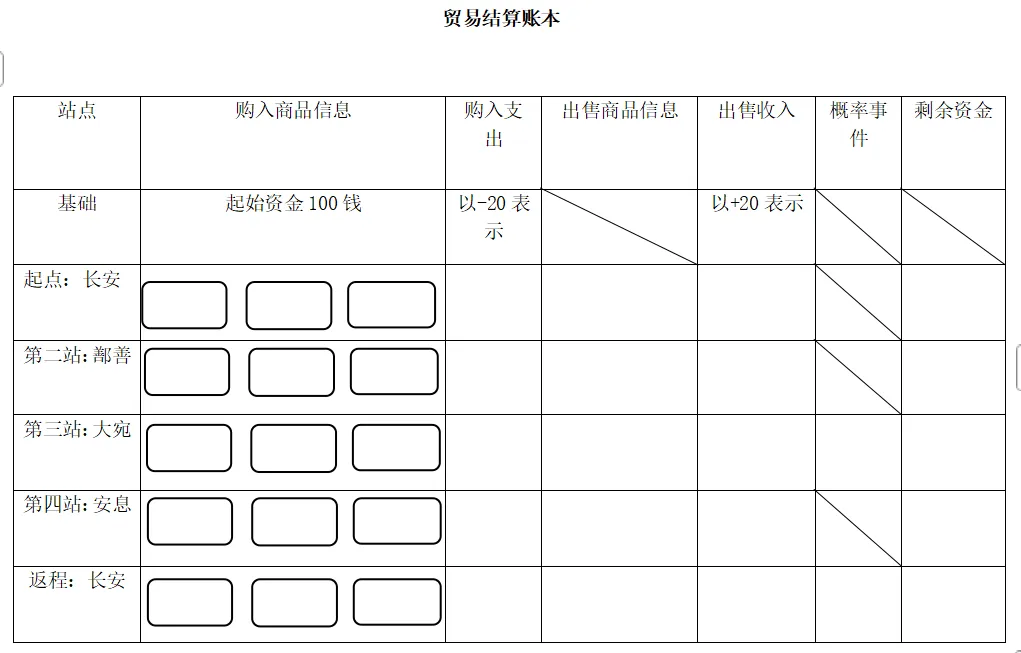 贸易结算账本

| 站点 | 购入商品信息 | 购入支出 | 出售商品信息 | 出售收入 | 概率事件 | 剩余资金 |
|---|---|---|---|---|---|---|
| 基础 | 起始资金 100 钱 | 以-20 表示 |  | 以+20 表示 |  |  |
| 起点：长安 |  |  |  |  |  |  |
| 第二站：鄯善 |  |  |  |  |  |  |
| 第三站：大宛 |  |  |  |  |  |  |
| 第四站：安息 |  |  |  |  |  |  |
| 返程：长安 |  |  |  |  |  |  |